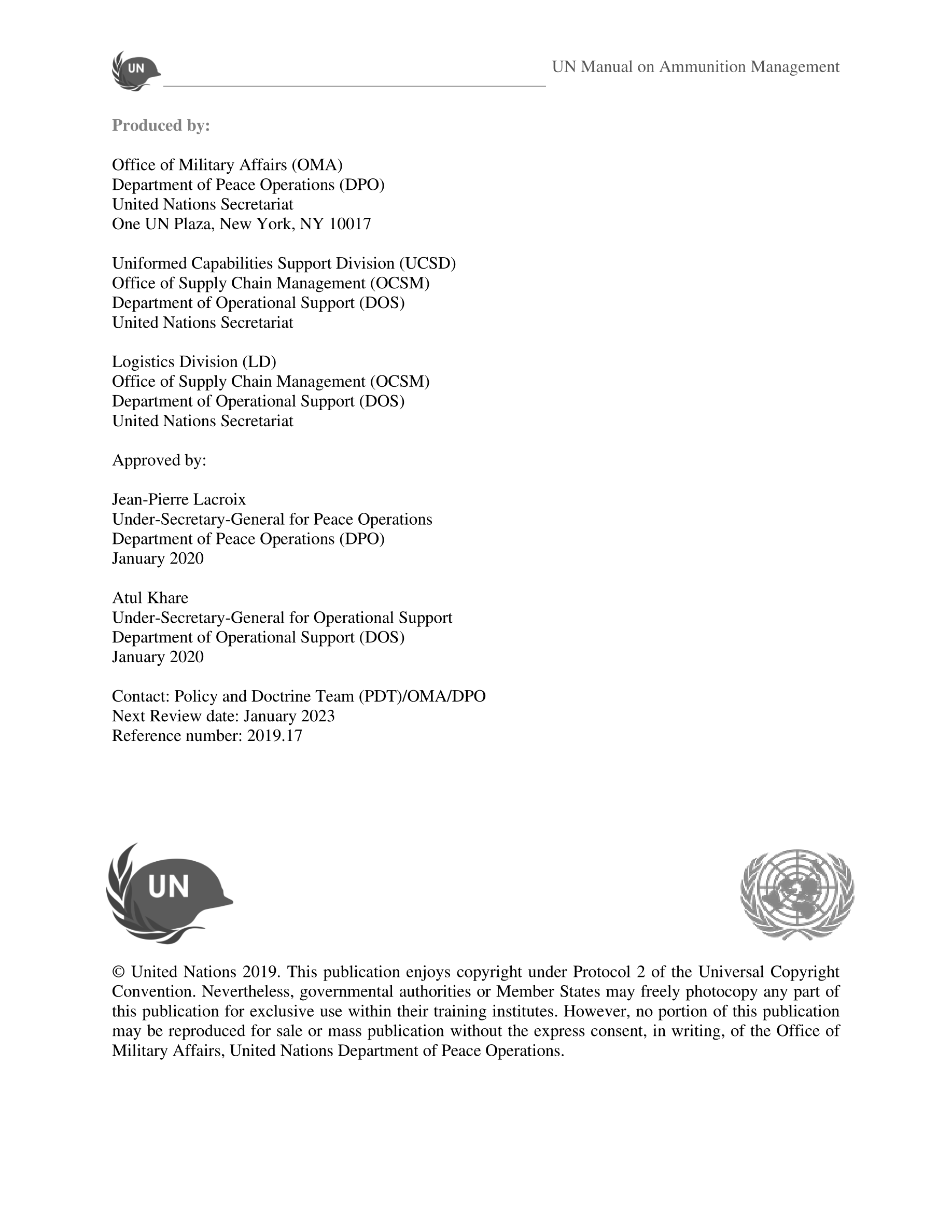 UN

UN Manual on Ammunition Management

Produced by:

Office of Military Affairs (OMA)
Department of Peace Operations (DPO)
United Nations Secretariat
One UN Plaza, New York, NY 10017

Uniformed Capabilities Support Division (UCSD)
Office of Supply Chain Management (OCSM)
Department of Operational Support (DOS)
United Nations Secretariat

Logistics Division (LD)
Office of Supply Chain Management (OCSM)
Department of Operational Support (DOS)
United Nations Secretariat

Approved by:

Jean-Pierre Lacroix
Under-Secretary-General for Peace Operations
Department of Peace Operations (DPO)
January 2020

Atul Khare
Under-Secretary-General for Operational Support
Department of Operational Support (DOS)
January 2020

Contact: Policy and Doctrine Team (PDT)/OMA/DPO
Next Review date: January 2023
Reference number: 2019.17

UN

© United Nations 2019. This publication enjoys copyright under Protocol 2 of the Universal Copyright Convention. Nevertheless, governmental authorities or Member States may freely photocopy any part of this publication for exclusive use within their training institutes. However, no portion of this publication may be reproduced for sale or mass publication without the express consent, in writing, of the Office of Military Affairs, United Nations Department of Peace Operations.